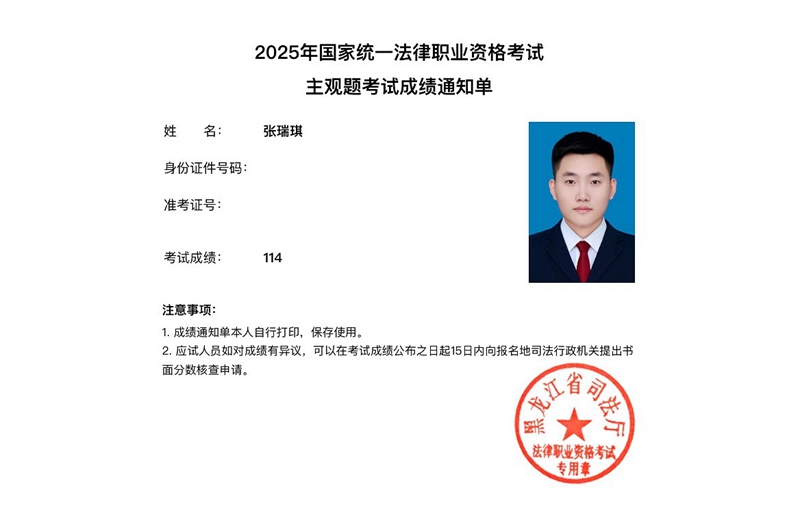 2025年国家统一法律职业资格考试
主观题考试成绩通知单

姓 名: 张瑞琪

身份证件号码:

准考证号:

考试成绩: 114

注意事项:
1.成绩通知单本人自行打印,保存使用。
2.应试人员如对成绩有异议,可以在考试成绩公布之日起15日内向报名地司法行政机关提出书面分数核查申请。

黑龙江省司法厅
法律职业资格考试
专用章